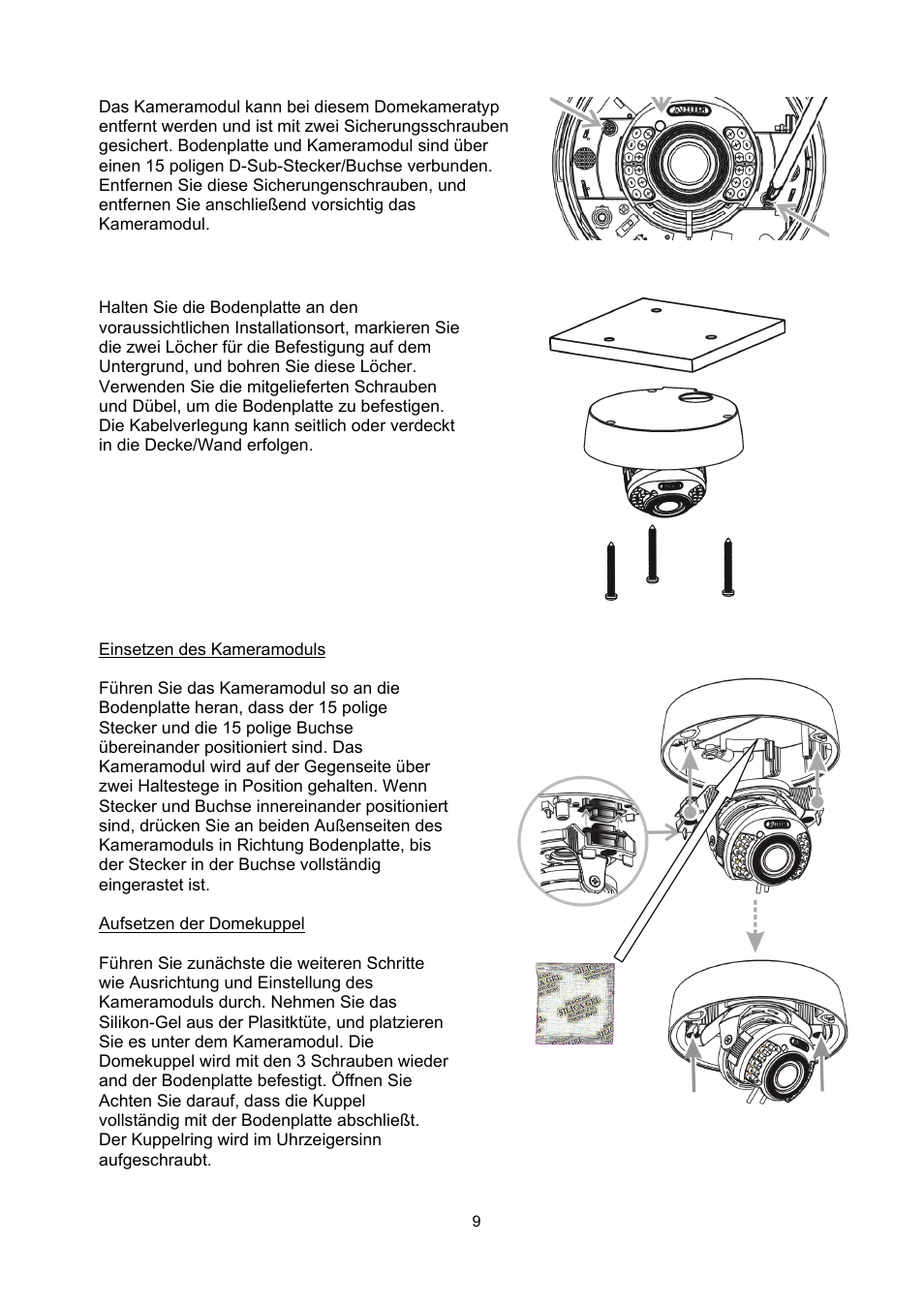 Das Kameramodul kann bei diesem Domekameratyp entfernt werden und ist mit zwei Sicherungsschrauben gesichert. Bodenplatte und Kameramodul sind über einen 15 poligen D-Sub-Stecker/Buchse verbunden. Entfernen Sie diese Sicherungenschrauben, und entfernen Sie anschließend vorsichtig das Kameramodul.

Halten Sie die Bodenplatte an den voraussichtlichen Installationsort, markieren Sie die zwei Löcher für die Befestigung auf dem Untergrund, und bohren Sie diese Löcher. Verwenden Sie die mitgelieferten Schrauben und Dübel, um die Bodenplatte zu befestigen. Die Kabelverlegung kann seitlich oder verdeckt in die Decke/Wand erfolgen.

Einsetzen des Kameramoduls

Führen Sie das Kameramodul so an die Bodenplatte heran, dass der 15 polige Stecker und die 15 polige Buchse übereinander positioniert sind. Das Kameramodul wird auf der Gegenseite über zwei Haltestege in Position gehalten. Wenn Stecker und Buchse innereinander positioniert sind, drücken Sie an beiden Außenseiten des Kameramoduls in Richtung Bodenplatte, bis der Stecker in der Buchse vollständig eingerastet ist.

Aufsetzen der Domekuppel

Führen Sie zunächste die weiteren Schritte wie Ausrichtung und Einstellung des Kameramoduls durch. Nehmen Sie das Silikon-Gel aus der Plasitktüte, und platzieren Sie es unter dem Kameramodul. Die Domekuppel wird mit den 3 Schrauben wieder and der Bodenplatte befestigt. Öffnen Sie Achten Sie darauf, dass die Kuppel vollständig mit der Bodenplatte abschließt. Der Kuppelring wird im Uhrzeigersinn aufgeschraubt.

SILICA GEL

9